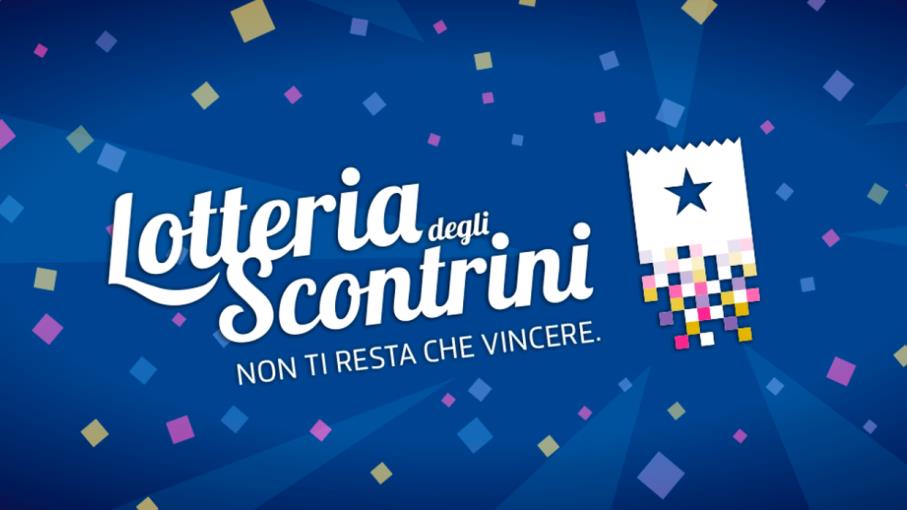 Lotteria degli Scontrini
NON TI RESTA CHE VINCERE.